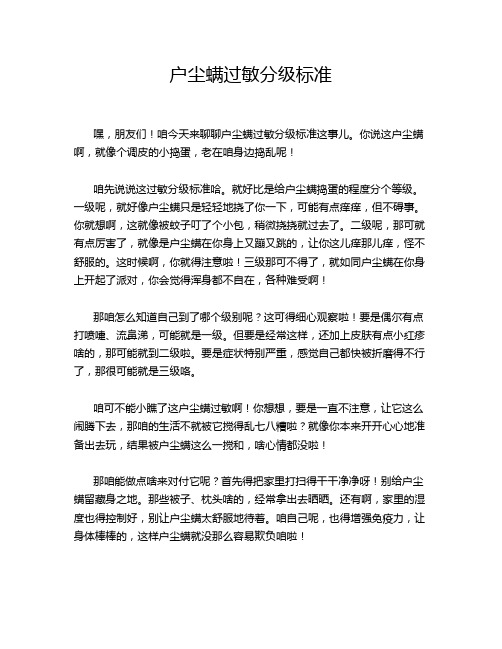 户尘螨过敏分级标准

嘿，朋友们！咱今天来聊聊户尘螨过敏分级标准这事儿。你说这户尘螨啊，就像个调皮的小捣蛋，老在咱身边捣乱呢！

咱先说说这过敏分级标准哈。就好比是给户尘螨捣蛋的程度分个等级。一级呢，就好像户尘螨只是轻轻地挠了你一下，可能有点痒痒，但不碍事。你就想啊，这就像被蚊子叮了个小包，稍微挠挠就过去了。二级呢，那可就有点厉害了，就像是户尘螨在你身上又蹦又跳的，让你这儿痒那儿痒，怪不舒服的。这时候啊，你就得注意啦！三级那可不得了，就如同户尘螨在你身上开起了派对，你会觉得浑身都不自在，各种难受啊！

那咱怎么知道自己到了哪个级别呢？这可得细心观察啦！要是偶尔有点打喷嚏、流鼻涕，可能就是一级。但要是经常这样，还加上皮肤有点小红疹啥的，那可能就到二级啦。要是症状特别严重，感觉自己都快被折磨得不行了，那很可能就是三级咯。

咱可不能小瞧了这户尘螨过敏啊！你想想，要是一直不注意，让它这么闹腾下去，那咱的生活不就被它搅得乱七八糟啦？就像你本来开开心心地准备出去玩，结果被户尘螨这么一搅和，啥心情都没啦！

那咱能做点啥来对付它呢？首先得把家里打扫得干干净净呀！别给户尘螨留藏身之地。那些被子、枕头啥的，经常拿出去晒晒。还有啊，家里的湿度也得控制好，别让户尘螨太舒服地待着。咱自己呢，也得增强免疫力，让身体棒棒的，这样户尘螨就没那么容易欺负咱啦！